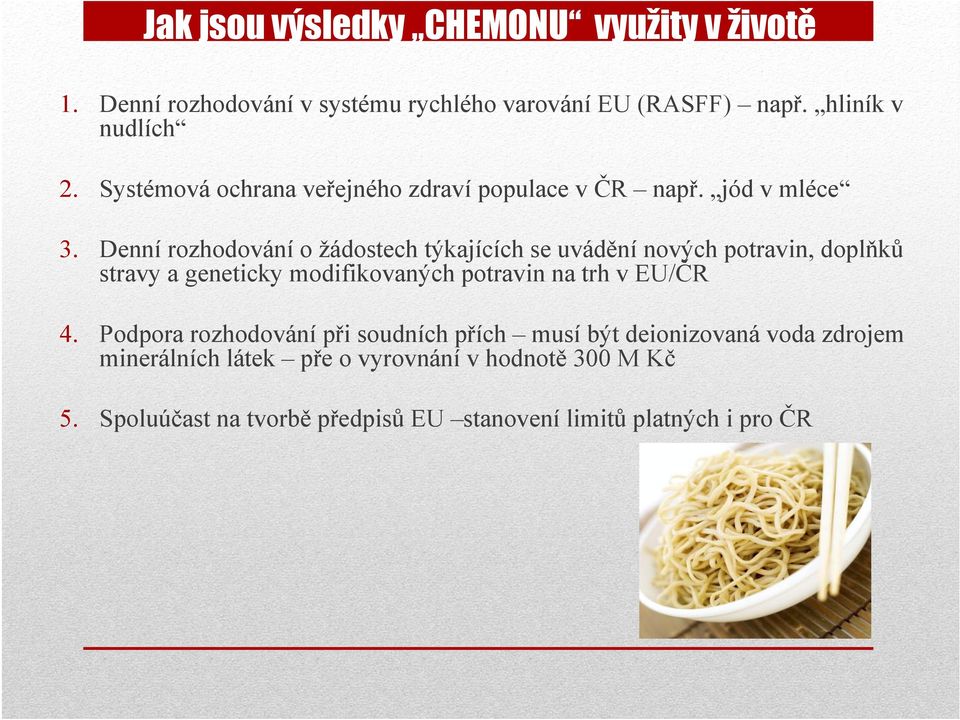 Jak jsou výsledky „CHEMONU“ využity v životě

1. Denní rozhodování v systému rychlého varování EU (RASFF) – např. „hliník v nudlích“

2. Systémová ochrana veřejného zdraví populace v ČR – např. „jód v mléce“

3. Denní rozhodování o žádostech týkajících se uvádění nových potravin, doplňků stravy a geneticky modifikovaných potravin na trh v EU/ČR

4. Podpora rozhodování při soudních přích – musí být deionizovaná voda zdrojem minerálních látek – pře o vyrovnání v hodnotě 300 M Kč

5. Spoluúčast na tvorbě předpisů EU –stanovení limitů platných i pro ČR